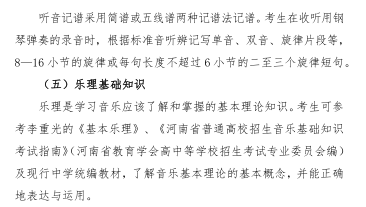 听音记谱采用简谱或五线谱两种记谱法记谱。考生在收听用钢琴弹奏的录音时，根据标准音听辨记写单音、双音、旋律片段等，8—16 小节的旋律或每句长度不超过 6 小节的二至三个旋律短句。

（五）乐理基础知识

乐理是学习音乐应该了解和掌握的基本理论知识。考生可参考李重光的《基本乐理》、《河南省普通高校招生音乐基础知识考试指南》（河南省教育学会高中等学校招生考试专业委员会编）及现行中学统编教材，了解音乐基本理论的基本概念，并能正确地表达与运用。